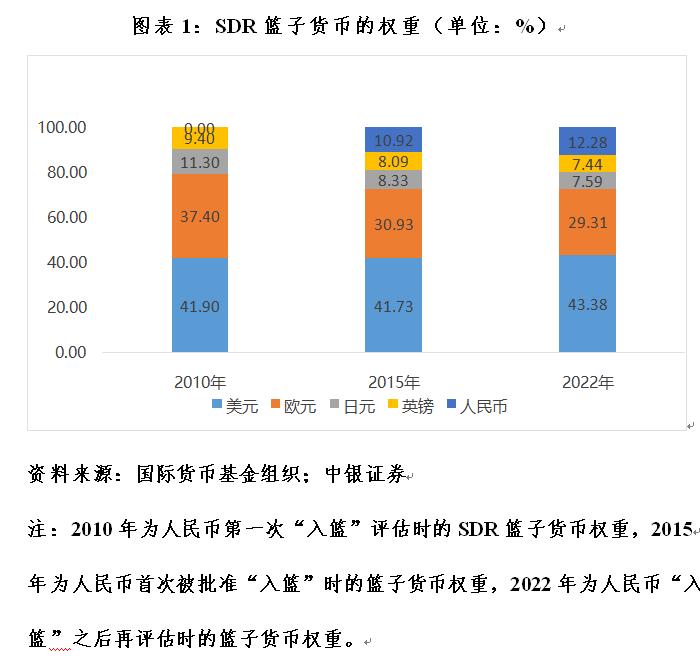 图表 1：SDR 篮子货币的权重（单位：%）

100.00
80.00
60.00
40.00
20.00
0.00

0.00
9.40
11.30
37.40
41.90

10.92
8.09
8.33
30.93
41.73

12.28
7.44
7.59
29.31
43.38

2010年 2015年 2022年

美元 欧元 日元 英镑 人民币

资料来源：国际货币基金组织；中银证券

注：2010 年为人民币第一次“入篮”评估时的 SDR 篮子货币权重，2015 年为人民币首次被批准“入篮”时的篮子货币权重，2022 年为人民币“入篮”之后再评估时的篮子货币权重。